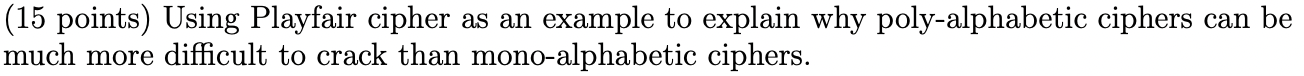 (15 points) Using Playfair cipher as an example to explain why poly-alphabetic ciphers can be much more difficult to crack than mono-alphabetic ciphers.